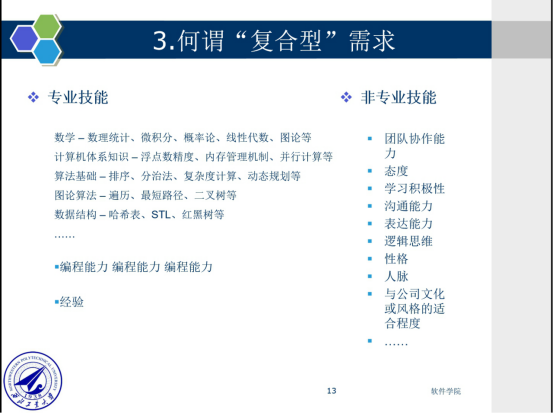 3.何谓“复合型”需求

❖ 专业技能

数学 – 数理统计、微积分、概率论、线性代数、图论等
计算机体系知识 – 浮点数精度、内存管理机制、并行计算等
算法基础 – 排序、分治法、复杂度计算、动态规划等
图论算法 – 遍历、最短路径、二叉树等
数据结构 – 哈希表、STL、红黑树等
……

▪编程能力 编程能力 编程能力

▪经验

❖ 非专业技能

▪ 团队协作能力
▪ 态度
▪ 学习积极性
▪ 沟通能力
▪ 表达能力
▪ 逻辑思维
▪ 性格
▪ 人脉
▪ 与公司文化或风格的适合程度
▪ ……

NORTHWESTERN POLYTECHNICAL UNIVERSITY 1938 西北工业大学

13

软件学院